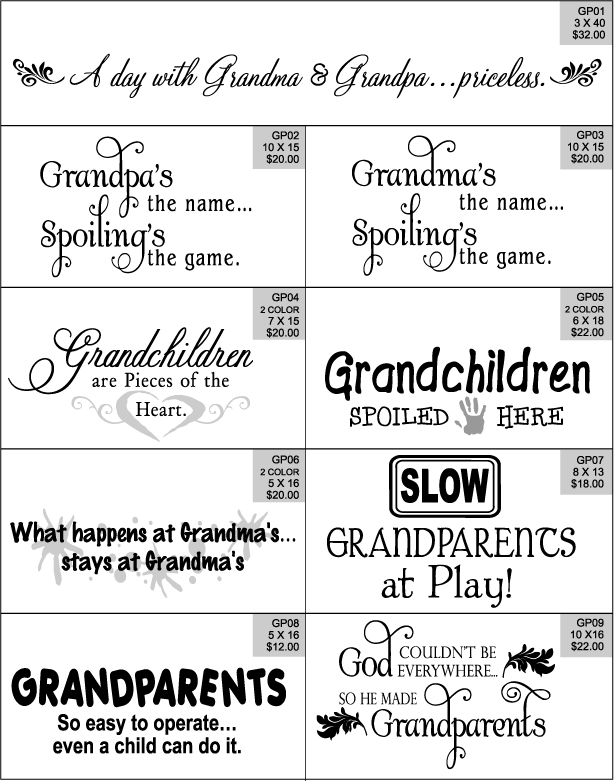 GP01
3 X 40
$32.00

A day with Grandma & Grandpa…priceless.

GP02
10 X 15
$20.00

Grandpa's
the name…
Spoiling's
the game.

GP03
10 X 15
$20.00

Grandma's
the name…
Spoiling's
the game.

GP04
2 COLOR
7 X 15
$20.00

Grandchildren
are Pieces of the
Heart.

GP05
2 COLOR
6 X 18
$22.00

Grandchildren
SPOILED HERE

GP06
2 COLOR
5 X 16
$20.00

What happens at Grandma's…
stays at Grandma's

GP07
8 X 13
$18.00

SLOW
GRANDPARENTS
at Play!

GP08
5 X 16
$12.00

GRANDPARENTS
So easy to operate…
even a child can do it.

GP09
10 X16
$22.00

God COULDN'T BE
EVERYWHERE…
SO HE MADE
Grandparents